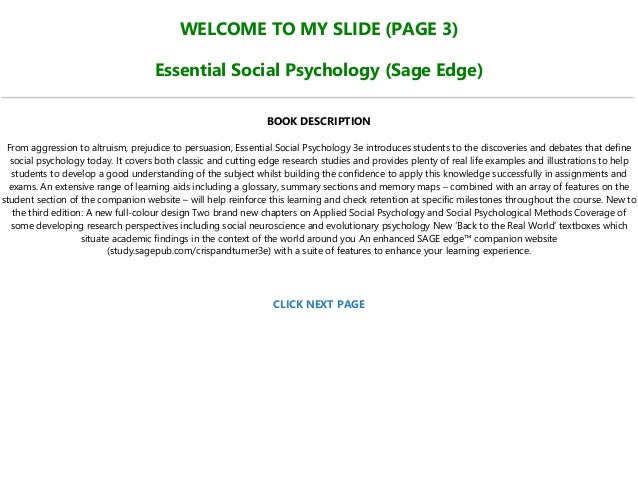 WELCOME TO MY SLIDE (PAGE 3)

Essential Social Psychology (Sage Edge)

BOOK DESCRIPTION

From aggression to altruism, prejudice to persuasion, Essential Social Psychology 3e introduces students to the discoveries and debates that define social psychology today. It covers both classic and cutting edge research studies and provides plenty of real life examples and illustrations to help students to develop a good understanding of the subject whilst building the confidence to apply this knowledge successfully in assignments and exams. An extensive range of learning aids including a glossary, summary sections and memory maps – combined with an array of features on the student section of the companion website – will help reinforce this learning and check retention at specific milestones throughout the course. New to the third edition: A new full-colour design Two brand new chapters on Applied Social Psychology and Social Psychological Methods Coverage of some developing research perspectives including social neuroscience and evolutionary psychology New 'Back to the Real World' textboxes which situate academic findings in the context of the world around you An enhanced SAGE edge™ companion website (study.sagepub.com/crispandturner3e) with a suite of features to enhance your learning experience.

CLICK NEXT PAGE